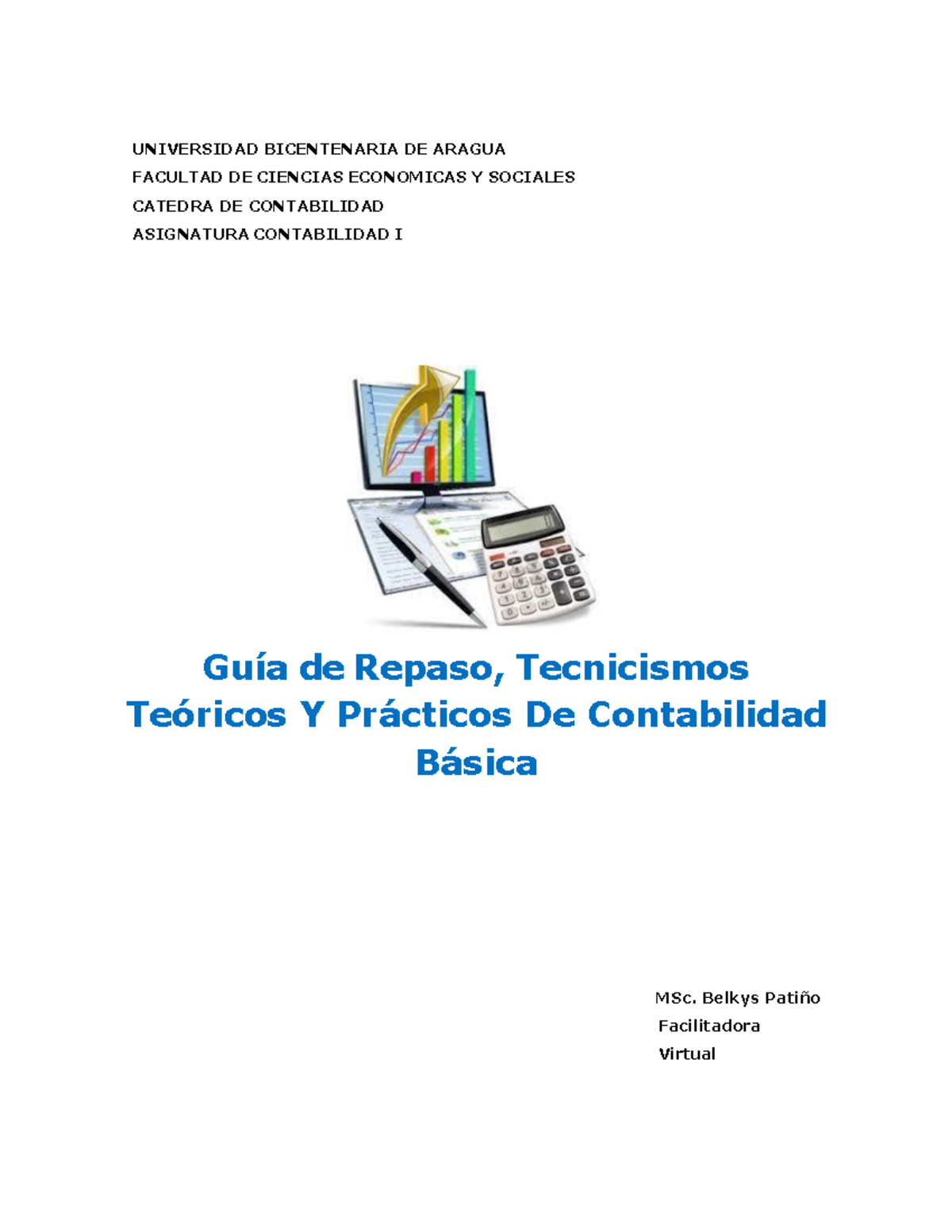 UNIVERSIDAD BICENTENARIA DE ARAGUA
FACULTAD DE CIENCIAS ECONOMICAS Y SOCIALES
CATEDRA DE CONTABILIDAD
ASIGNATURA CONTABILIDAD I

Guía de Repaso, Tecnicismos Teóricos Y Prácticos De Contabilidad Básica

MSc. Belkys Patiño
Facilitadora
Virtual